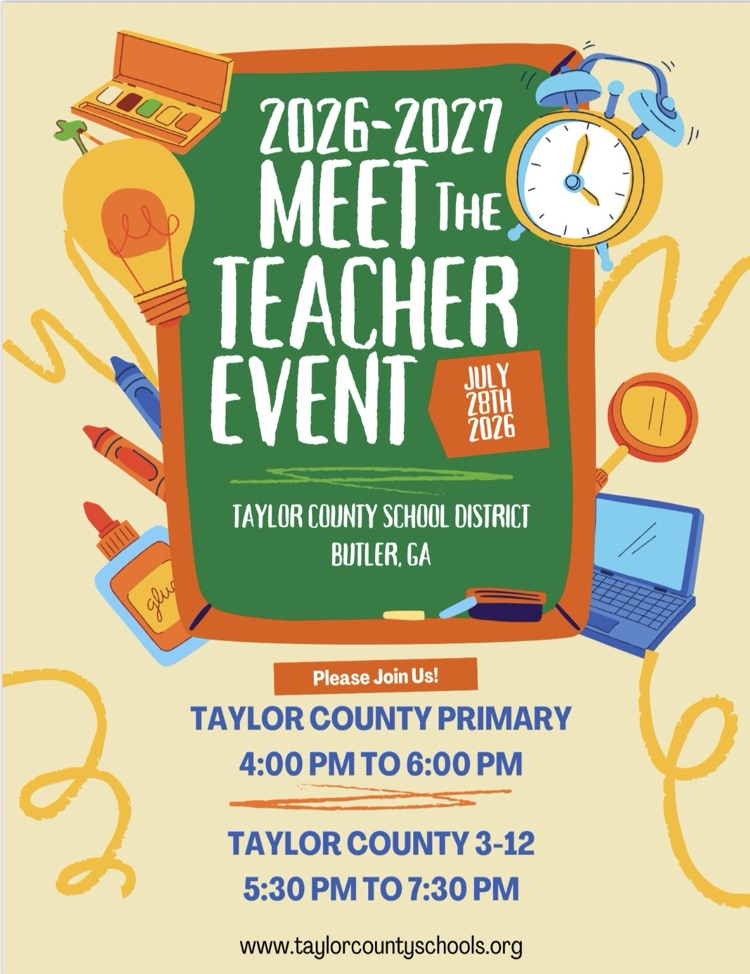 2026-2027
MEET THE
TEACHER
EVENT

JULY
28TH
2026

TAYLOR COUNTY SCHOOL DISTRICT
BUTLER, GA

glue

Please Join Us!

TAYLOR COUNTY PRIMARY
4:00 PM TO 6:00 PM

TAYLOR COUNTY 3-12
5:30 PM TO 7:30 PM

www.taylorcountyschools.org